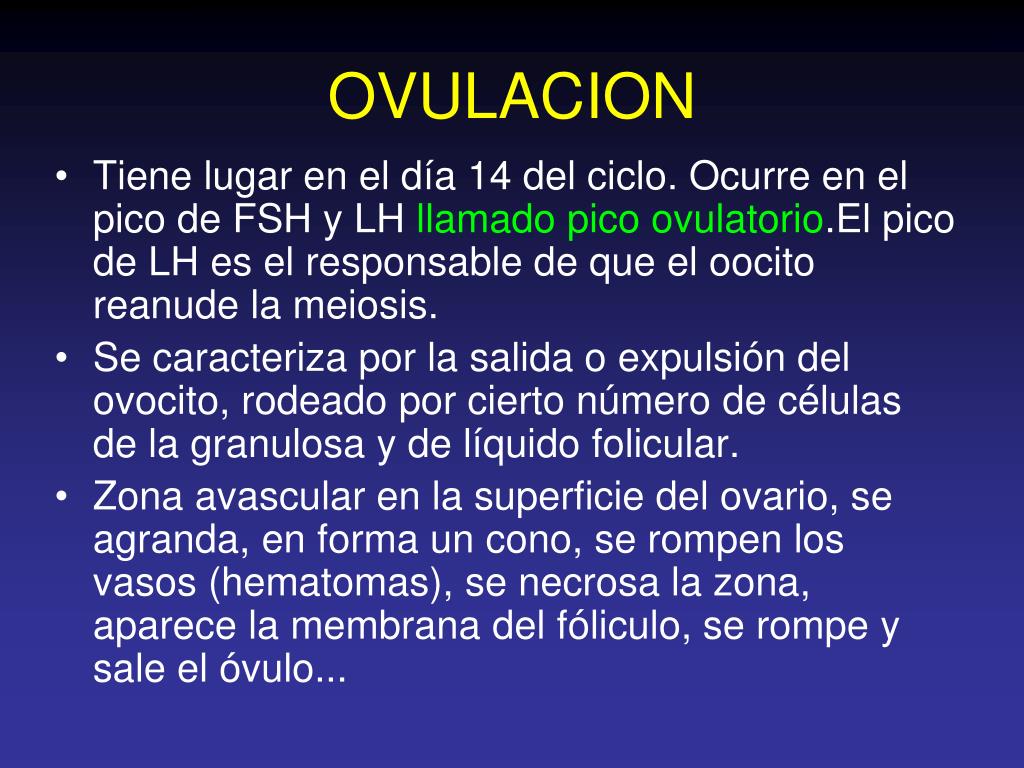 OVULACION

• Tiene lugar en el día 14 del ciclo. Ocurre en el pico de FSH y LH llamado pico ovulatorio.El pico de LH es el responsable de que el oocito reanude la meiosis.

• Se caracteriza por la salida o expulsión del ovocito, rodeado por cierto número de células de la granulosa y de líquido folicular.

• Zona avascular en la superficie del ovario, se agranda, en forma un cono, se rompen los vasos (hematomas), se necrosa la zona, aparece la membrana del fóliculo, se rompe y sale el óvulo...